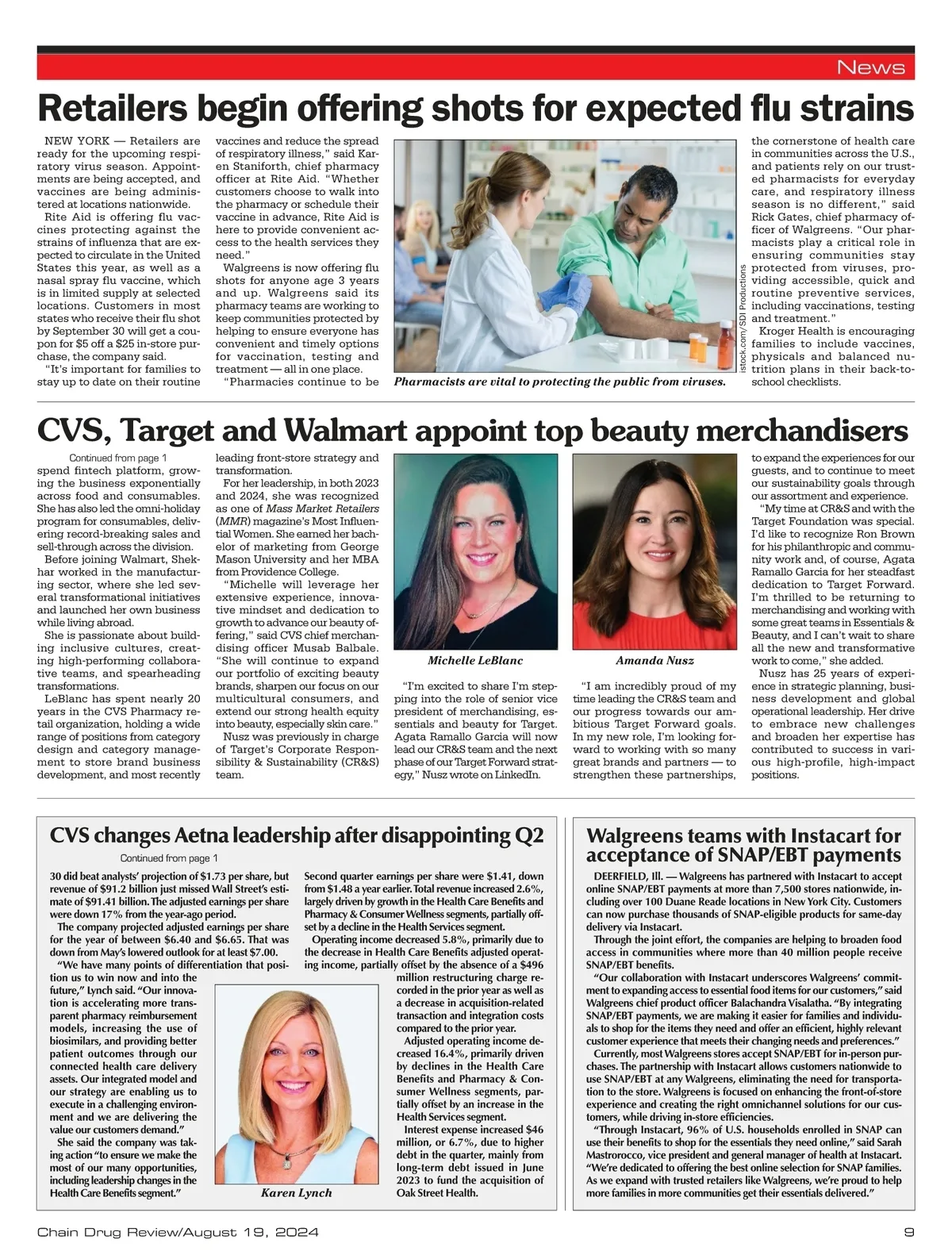 News

Retailers begin offering shots for expected flu strains

NEW YORK — Retailers are ready for the upcoming respiratory virus season. Appointments are being accepted, and vaccines are being administered at locations nationwide.

Rite Aid is offering flu vaccines protecting against the strains of influenza that are expected to circulate in the United States this year, as well as a nasal spray flu vaccine, which is in limited supply at selected locations. Customers in most states who receive their flu shot by September 30 will get a coupon for $5 off a $25 in-store purchase, the company said.

"It's important for families to stay up to date on their routine vaccines and reduce the spread of respiratory illness," said Karen Staniforth, chief pharmacy officer at Rite Aid. "Whether customers choose to walk into the pharmacy or schedule their vaccine in advance, Rite Aid is here to provide convenient access to the health services they need."

Walgreens is now offering flu shots for anyone age 3 years and up. Walgreens said its pharmacy teams are working to keep communities protected by helping to ensure everyone has convenient and timely options for vaccination, testing and treatment — all in one place.

"Pharmacies continue to be the cornerstone of health care in communities across the U.S., and patients rely on our trusted pharmacists for everyday care, and respiratory illness season is no different," said Rick Gates, chief pharmacy officer of Walgreens. "Our pharmacists play a critical role in ensuring communities stay protected from viruses, providing accessible, quick and routine preventive services, including vaccinations, testing and treatment."

Kroger Health is encouraging families to include vaccines, physicals and balanced nutrition plans in their back-to-school checklists.

istock.com/SDI Productions

Pharmacists are vital to protecting the public from viruses.

CVS, Target and Walmart appoint top beauty merchandisers

Continued from page 1

spend fintech platform, growing the business exponentially across food and consumables. She has also led the omni-holiday program for consumables, delivering record-breaking sales and sell-through across the division.

Before joining Walmart, Shekhar worked in the manufacturing sector, where she led several transformational initiatives and launched her own business while living abroad.

She is passionate about building inclusive cultures, creating high-performing collaborative teams, and spearheading transformations.

LeBlanc has spent nearly 20 years in the CVS Pharmacy retail organization, holding a wide range of positions from category design and category management to store brand business development, and most recently leading front-store strategy and transformation.

For her leadership, in both 2023 and 2024, she was recognized as one of Mass Market Retailers (MMR) magazine's Most Influential Women. She earned her bachelor of marketing from George Mason University and her MBA from Providence College.

"Michelle will leverage her extensive experience, innovative mindset and dedication to growth to advance our beauty offering," said CVS chief merchandising officer Musab Balbale. "She will continue to expand our portfolio of exciting beauty brands, sharpen our focus on our multicultural consumers, and extend our strong health equity into beauty, especially skin care."

Nusz was previously in charge of Target's Corporate Responsibility & Sustainability (CR&S) team.

Michelle LeBlanc

Amanda Nusz

"I'm excited to share I'm stepping into the role of senior vice president of merchandising, essentials and beauty for Target. Agata Ramallo Garcia will now lead our CR&S team and the next phase of our Target Forward strategy," Nusz wrote on LinkedIn.

"I am incredibly proud of my time leading the CR&S team and our progress towards our ambitious Target Forward goals. In my new role, I'm looking forward to working with so many great brands and partners — to strengthen these partnerships, to expand the experiences for our guests, and to continue to meet our sustainability goals through our assortment and experience.

"My time at CR&S and with the Target Foundation was special. I'd like to recognize Ron Brown for his philanthropic and community work and, of course, Agata Ramallo Garcia for her steadfast dedication to Target Forward. I'm thrilled to be returning to merchandising and working with some great teams in Essentials & Beauty, and I can't wait to share all the new and transformative work to come," she added.

Nusz has 25 years of experience in strategic planning, business development and global operational leadership. Her drive to embrace new challenges and broaden her expertise has contributed to success in various high-profile, high-impact positions.

CVS changes Aetna leadership after disappointing Q2

Continued from page 1

30 did beat analysts' projection of $1.73 per share, but revenue of $91.2 billion just missed Wall Street's estimate of $91.41 billion. The adjusted earnings per share were down 17% from the year-ago period.

The company projected adjusted earnings per share for the year of between $6.40 and $6.65. That was down from May's lowered outlook for at least $7.00.

"We have many points of differentiation that position us to win now and into the future," Lynch said. "Our innovation is accelerating more transparent pharmacy reimbursement models, increasing the use of biosimilars, and providing better patient outcomes through our connected health care delivery assets. Our integrated model and our strategy are enabling us to execute in a challenging environment and we are delivering the value our customers demand."

She said the company was taking action "to ensure we make the most of our many opportunities, including leadership changes in the Health Care Benefits segment."

Karen Lynch

Second quarter earnings per share were $1.41, down from $1.48 a year earlier. Total revenue increased 2.6%, largely driven by growth in the Health Care Benefits and Pharmacy & Consumer Wellness segments, partially offset by a decline in the Health Services segment.

Operating income decreased 5.8%, primarily due to the decrease in Health Care Benefits adjusted operating income, partially offset by the absence of a $496 million restructuring charge recorded in the prior year as well as a decrease in acquisition-related transaction and integration costs compared to the prior year.

Adjusted operating income decreased 16.4%, primarily driven by declines in the Health Care Benefits and Pharmacy & Consumer Wellness segments, partially offset by an increase in the Health Services segment.

Interest expense increased $46 million, or 6.7%, due to higher debt in the quarter, mainly from long-term debt issued in June 2023 to fund the acquisition of Oak Street Health.

Walgreens teams with Instacart for acceptance of SNAP/EBT payments

DEERFIELD, Ill. — Walgreens has partnered with Instacart to accept online SNAP/EBT payments at more than 7,500 stores nationwide, including over 100 Duane Reade locations in New York City. Customers can now purchase thousands of SNAP-eligible products for same-day delivery via Instacart.

Through the joint effort, the companies are helping to broaden food access in communities where more than 40 million people receive SNAP/EBT benefits.

"Our collaboration with Instacart underscores Walgreens' commitment to expanding access to essential food items for our customers," said Walgreens chief product officer Balachandra Visalatha. "By integrating SNAP/EBT payments, we are making it easier for families and individuals to shop for the items they need and offer an efficient, highly relevant customer experience that meets their changing needs and preferences."

Currently, most Walgreens stores accept SNAP/EBT for in-person purchases. The partnership with Instacart allows customers nationwide to use SNAP/EBT at any Walgreens, eliminating the need for transportation to the store. Walgreens is focused on enhancing the front-of-store experience and creating the right omnichannel solutions for our customers, while driving in-store efficiencies.

"Through Instacart, 96% of U.S. households enrolled in SNAP can use their benefits to shop for the essentials they need online," said Sarah Mastrorocco, vice president and general manager of health at Instacart. "We're dedicated to offering the best online selection for SNAP families. As we expand with trusted retailers like Walgreens, we're proud to help more families in more communities get their essentials delivered."

Chain Drug Review/August 19, 2024

9